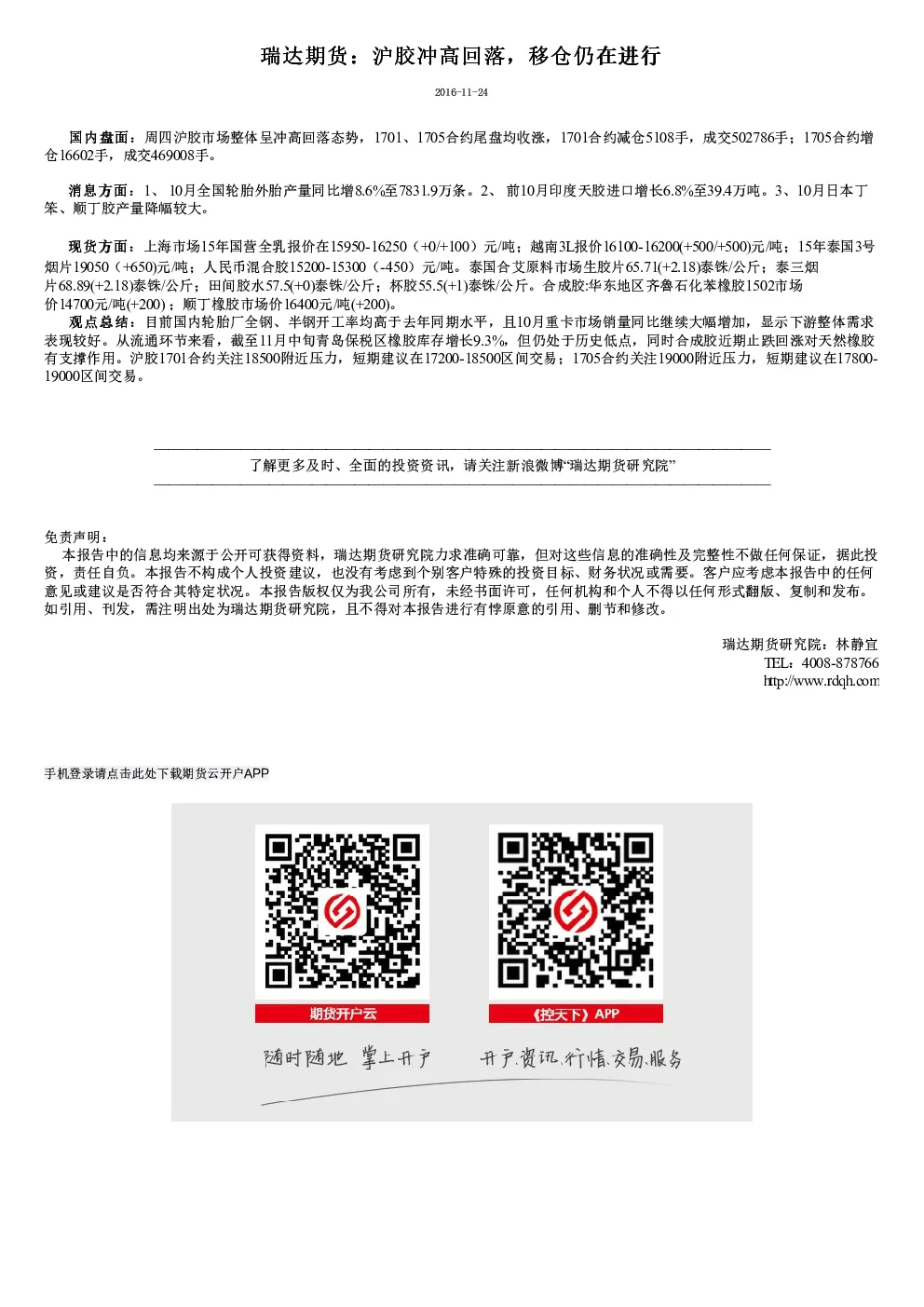 瑞达期货：沪胶冲高回落，移仓仍在进行

2016-11-24

国内盘面：周四沪胶市场整体呈冲高回落态势，1701、1705合约尾盘均收涨，1701合约减仓5108手，成交502786手；1705合约增仓16602手，成交469008手。

消息方面：1、 10月全国轮胎外胎产量同比增8.6%至7831.9万条。2、 前10月印度天胶进口增长6.8%至39.4万吨。3、10月日本丁苯、顺丁胶产量降幅较大。

现货方面：上海市场15年国营全乳报价在15950-16250（+0/+100）元/吨；越南3L报价16100-16200(+500/+500)元/吨；15年泰国3号烟片19050（+650)元/吨；人民币混合胶15200-15300（-450）元/吨。泰国合艾原料市场生胶片65.71(+2.18)泰铢/公斤；泰三烟片68.89(+2.18)泰铢/公斤；田间胶水57.5(+0)泰铢/公斤；杯胶55.5(+1)泰铢/公斤。合成胶:华东地区齐鲁石化苯橡胶1502市场价14700元/吨(+200)；顺丁橡胶市场价16400元/吨(+200)。
观点总结：目前国内轮胎厂全钢、半钢开工率均高于去年同期水平，且10月重卡市场销量同比继续大幅增加，显示下游整体需求表现较好。从流通环节来看，截至11月中旬青岛保税区橡胶库存增长9.3%，但仍处于历史低点，同时合成胶近期止跌回涨对天然橡胶有支撑作用。沪胶1701合约关注18500附近压力，短期建议在17200-18500区间交易；1705合约关注19000附近压力，短期建议在17800-19000区间交易。

了解更多及时、全面的投资资讯，请关注新浪微博“瑞达期货研究院”

免责声明：
本报告中的信息均来源于公开可获得资料，瑞达期货研究院力求准确可靠，但对这些信息的准确性及完整性不做任何保证，据此投资，责任自负。本报告不构成个人投资建议，也没有考虑到个别客户特殊的投资目标、财务状况或需要。客户应考虑本报告中的任何意见或建议是否符合其特定状况。本报告版权仅为我公司所有，未经书面许可，任何机构和个人不得以任何形式翻版、复制和发布。如引用、刊发，需注明出处为瑞达期货研究院，且不得对本报告进行有悖原意的引用、删节和修改。

瑞达期货研究院：林静宜
TEL：4008-878766
http://www.rdqh.com

手机登录请点击此处下载期货云开户APP

期货开户云
《控天下》APP
随时随地 掌上开户
开户.资讯.行情.交易.服务